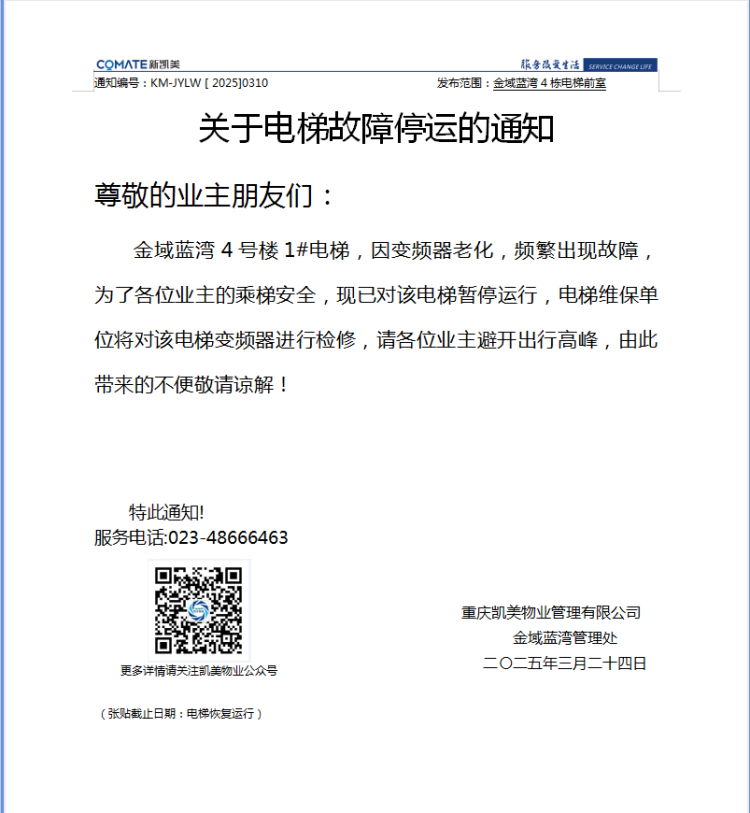 COMATE 新凯美

服务改变生活 SERVICE CHANGE LIFE

通知编号：KM-JYLW [ 2025]0310

发布范围：金域蓝湾 4 栋电梯前室

关于电梯故障停运的通知

尊敬的业主朋友们：

金域蓝湾 4 号楼 1#电梯，因变频器老化，频繁出现故障，为了各位业主的乘梯安全，现已对该电梯暂停运行，电梯维保单位将对该电梯变频器进行检修，请各位业主避开出行高峰，由此带来的不便敬请谅解！

特此通知!
服务电话:023-48666463

更多详情请关注凯美物业公众号

重庆凯美物业管理有限公司
金域蓝湾管理处
二〇二五年三月二十四日

（张贴截止日期：电梯恢复运行）